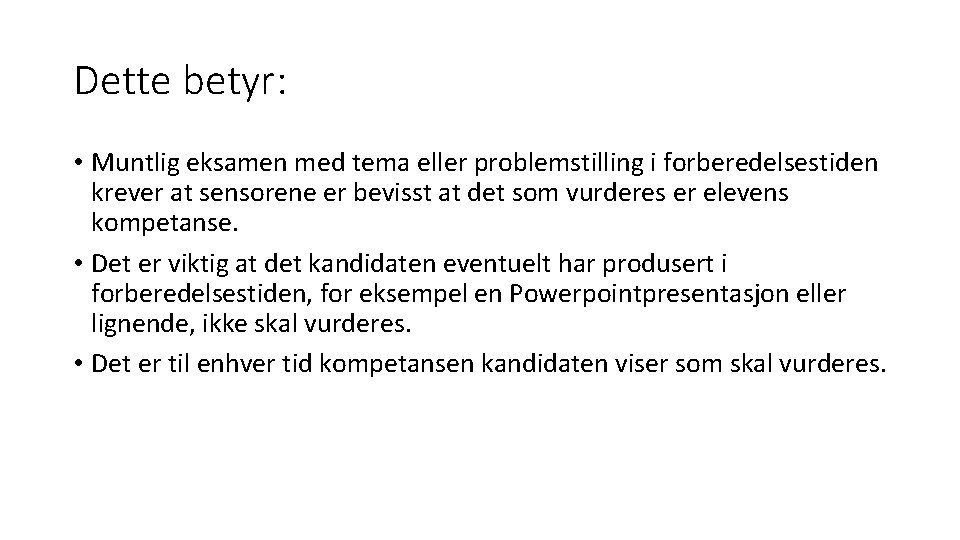 Dette betyr:

• Muntlig eksamen med tema eller problemstilling i forberedelsestiden krever at sensorene er bevisst at det som vurderes er elevens kompetanse.

• Det er viktig at det kandidaten eventuelt har produsert i forberedelsestiden, for eksempel en Powerpointpresentasjon eller lignende, ikke skal vurderes.

• Det er til enhver tid kompetansen kandidaten viser som skal vurderes.